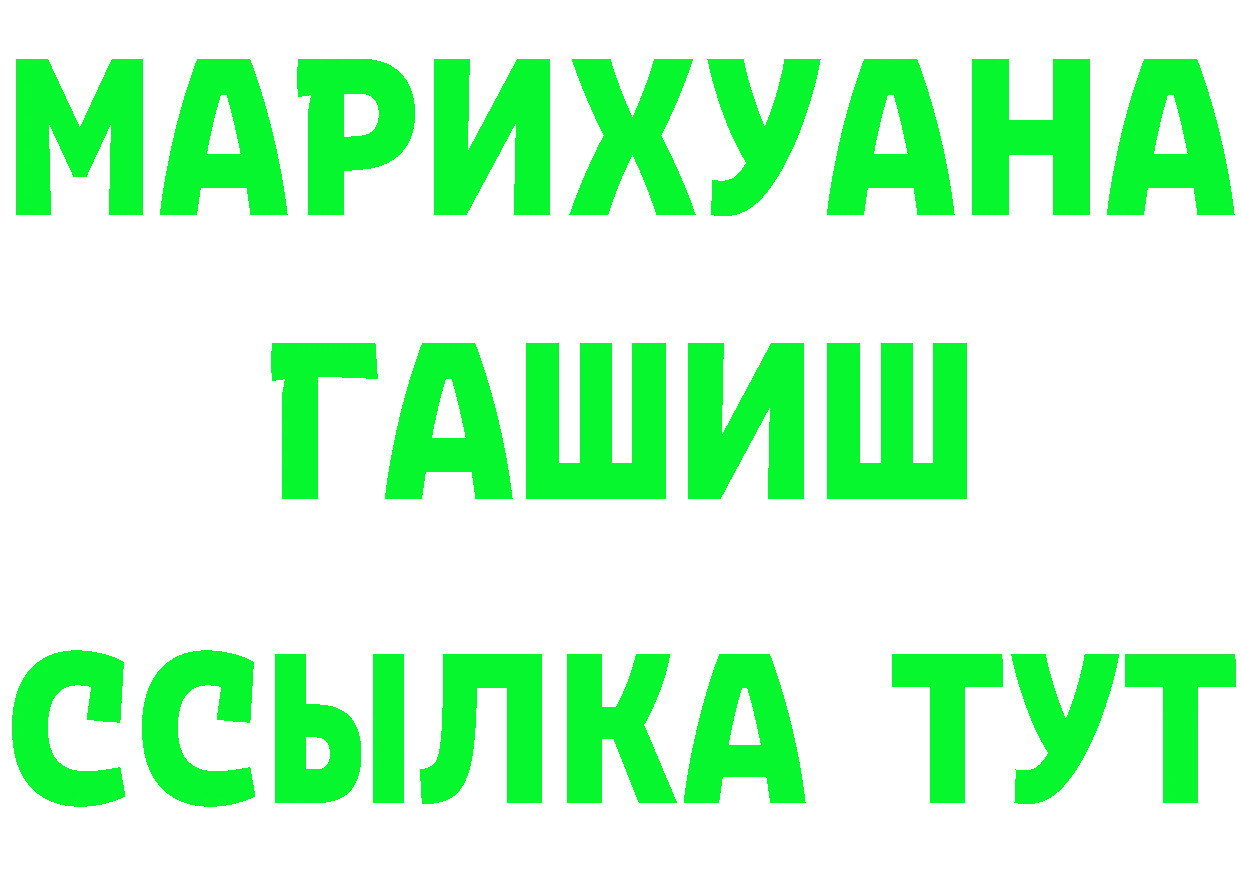 МАРИХУАНА
ГАШИШ
ССЫЛКА ТУТ